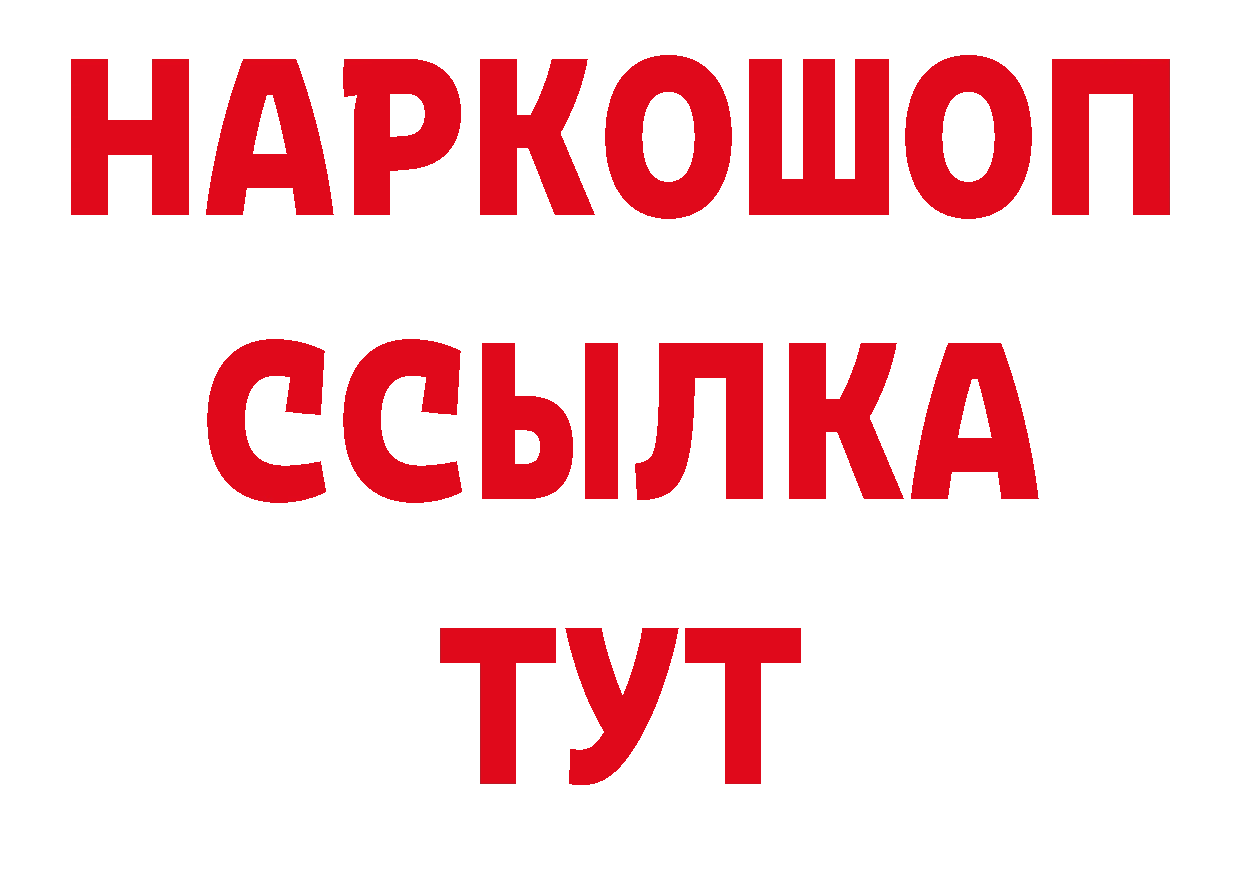 НАРКОШОП
ССЫЛКА
ТУТ